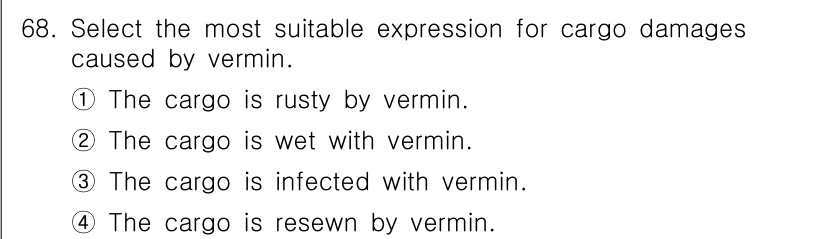 68. Select the most suitable expression for cargo damages caused by vermin.

① The cargo is rusty by vermin.

② The cargo is wet with vermin.

③ The cargo is infected with vermin.

④ The cargo is resewn by vermin.